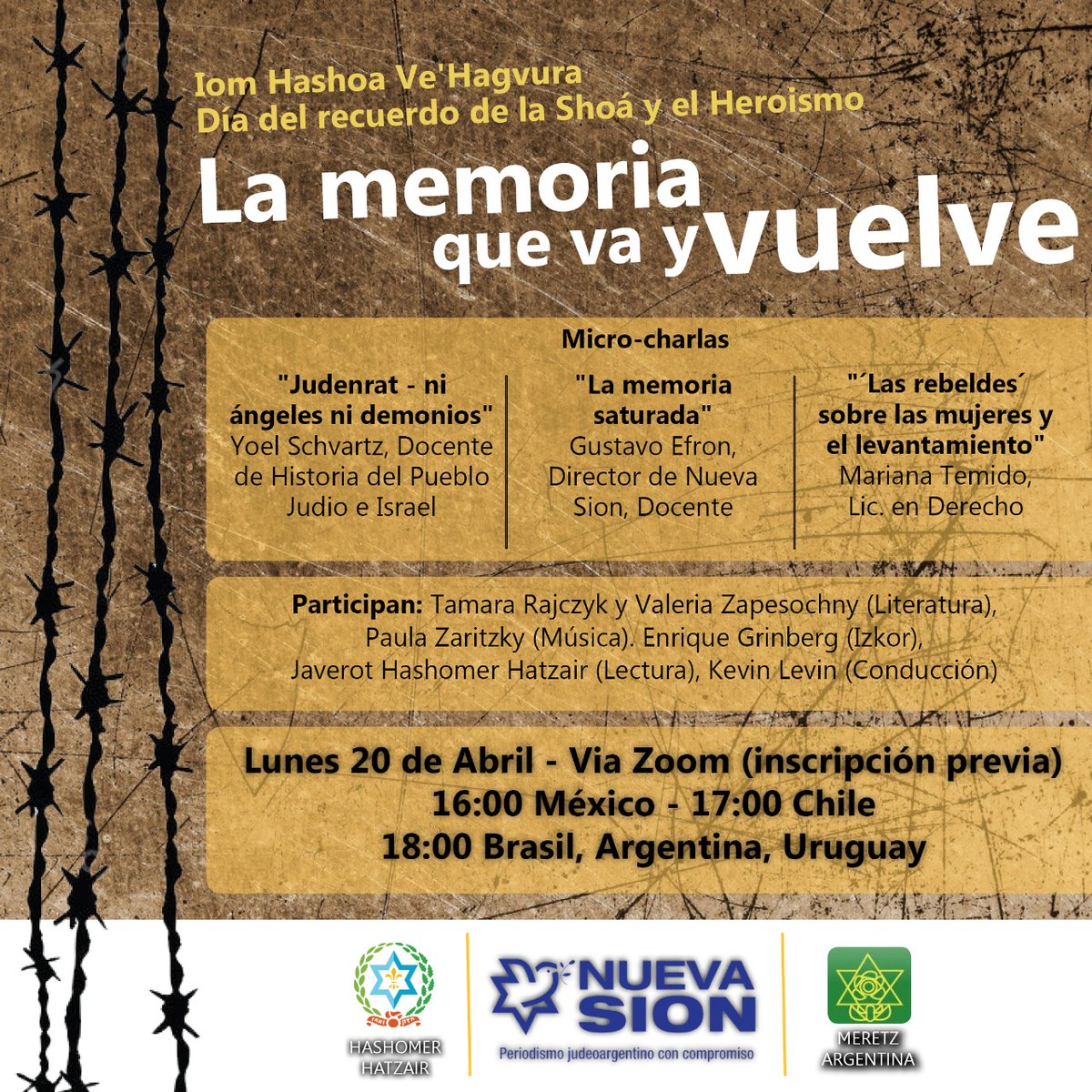 Iom Hashoa Ve'Hagvura
Día del recuerdo de la Shoá y el Heroismo

La memoria
que va y vuelve

Micro-charlas

"Judenrat - ni ángeles ni demonios"
Yoel Schvartz, Docente de Historia del Pueblo Judio e Israel

"La memoria saturada"
Gustavo Efron, Director de Nueva Sion, Docente

"´Las rebeldes´ sobre las mujeres y el levantamiento"
Mariana Temido, Lic. en Derecho

Participan: Tamara Rajczyk y Valeria Zapesochny (Literatura), Paula Zaritzky (Música). Enrique Grinberg (Izkor), Javerot Hashomer Hatzair (Lectura), Kevin Levin (Conducción)

Lunes 20 de Abril - Via Zoom (inscripción previa)
16:00 México - 17:00 Chile
18:00 Brasil, Argentina, Uruguay

HASHOMER
HATZAIR

NUEVA
SION
Periodismo judeoargentino con compromiso

MERETZ
ARGENTINA